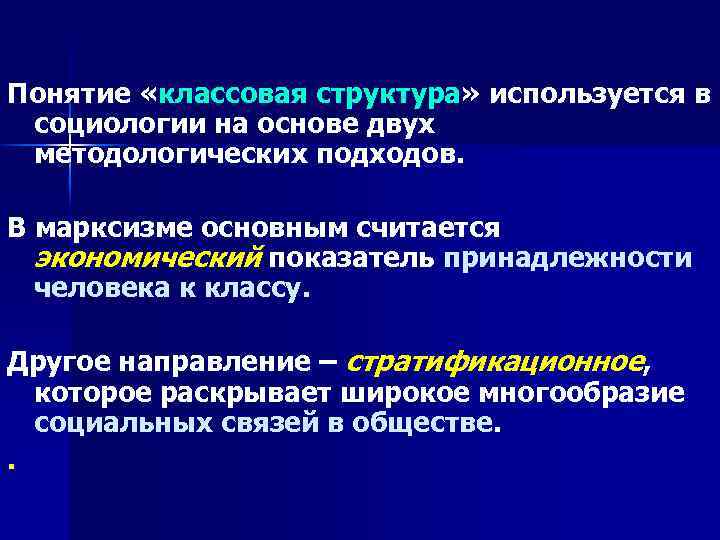 Понятие «классовая структура» используется в социологии на основе двух методологических подходов.

В марксизме основным считается экономический показатель принадлежности человека к классу.

Другое направление – стратификационное, которое раскрывает широкое многообразие социальных связей в обществе.

.